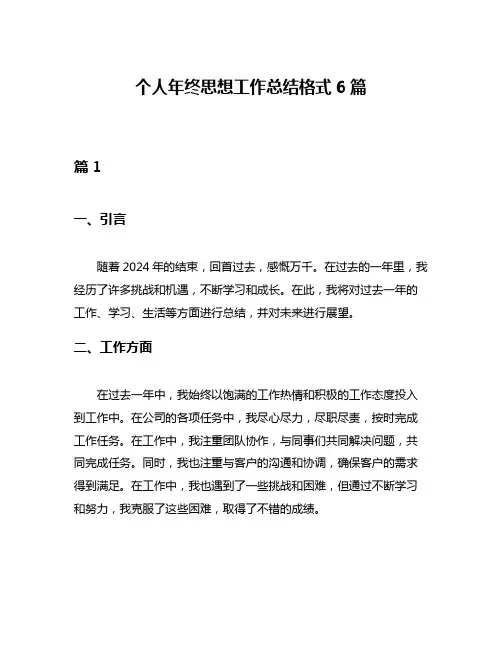 个人年终思想工作总结格式 6 篇

篇 1

一、引言

随着 2024 年的结束，回首过去，感慨万千。在过去的一年里，我经历了许多挑战和机遇，不断学习和成长。在此，我将对过去一年的工作、学习、生活等方面进行总结，并对未来进行展望。

二、工作方面

在过去一年中，我始终以饱满的工作热情和积极的工作态度投入到工作中。在公司的各项任务中，我尽心尽力，尽职尽责，按时完成工作任务。在工作中，我注重团队协作，与同事们共同解决问题，共同完成任务。同时，我也注重与客户的沟通和协调，确保客户的需求得到满足。在工作中，我也遇到了一些挑战和困难，但通过不断学习和努力，我克服了这些困难，取得了不错的成绩。